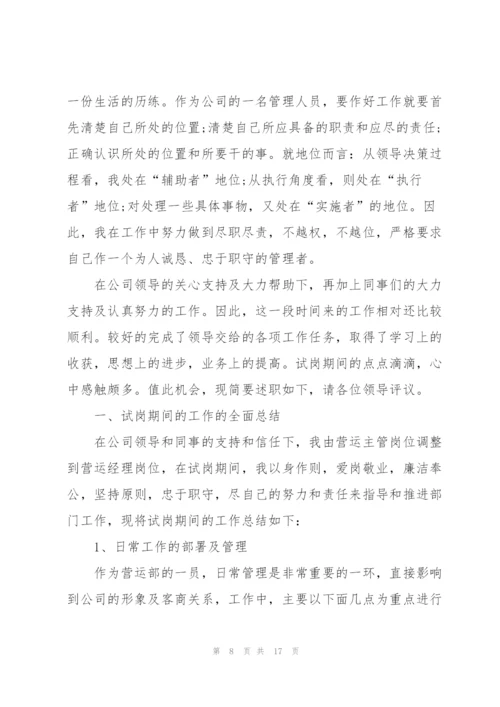 一份生活的历练。作为公司的一名管理人员，要作好工作就要首先清楚自己所处的位置;清楚自己所应具备的职责和应尽的责任;正确认识所处的位置和所要干的事。就地位而言：从领导决策过程看，我处在“辅助者”地位;从执行角度看，则处在“执行者”地位;对处理一些具体事物，又处在“实施者”的地位。因此，我在工作中努力做到尽职尽责，不越权，不越位，严格要求自己作一个为人诚恳、忠于职守的管理者。

在公司领导的关心支持及大力帮助下，再加上同事们的大力支持及认真努力的工作。因此，这一段时间来的工作相对还比较顺利。较好的完成了领导交给的各项工作任务，取得了学习上的收获，思想上的进步，业务上的提高。试岗期间的点点滴滴，心中感触颇多。值此机会，现简要述职如下，请各位领导评议。

一、试岗期间的工作的全面总结

在公司领导和同事的支持和信任下，我由营运主管岗位调整到营运经理岗位，在试岗期间，我以身作则，爱岗敬业，廉洁奉公，坚持原则，忠于职守，尽自己的努力和责任来指导和推进部门工作，现将试岗期间的工作总结如下：

1、日常工作的部署及管理

作为营运部的一员，日常管理是非常重要的一环，直接影响到公司的形象及客商关系，工作中，主要以下面几点为重点进行

第 8 页 共 17 页